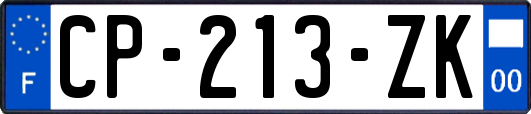 F
CP-213-ZK
00